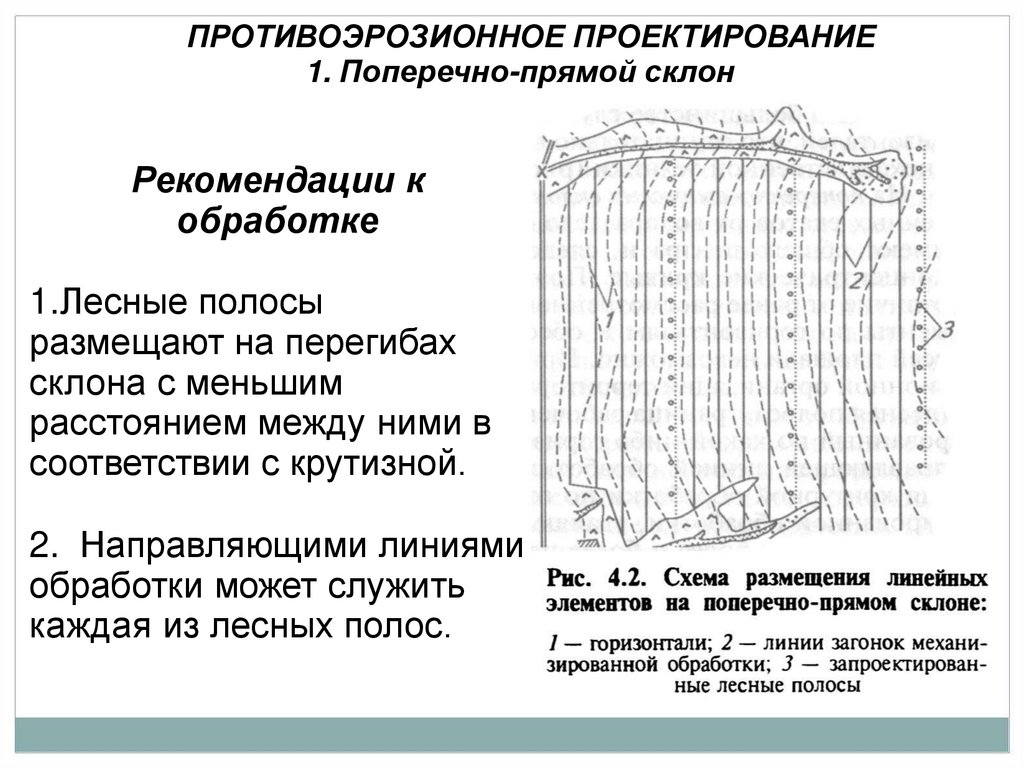 ПРОТИВОЭРОЗИОННОЕ ПРОЕКТИРОВАНИЕ
1. Поперечно-прямой склон

Рекомендации к обработке

1.Лесные полосы размещают на перегибах склона с меньшим расстоянием между ними в соответствии с крутизной.

2. Направляющими линиями обработки может служить каждая из лесных полос.

1

2

3

Рис. 4.2. Схема размещения линейных элементов на поперечно-прямом склоне:

1 — горизонтали; 2 — линии загонок механизированной обработки; 3 — запроектированные лесные полосы